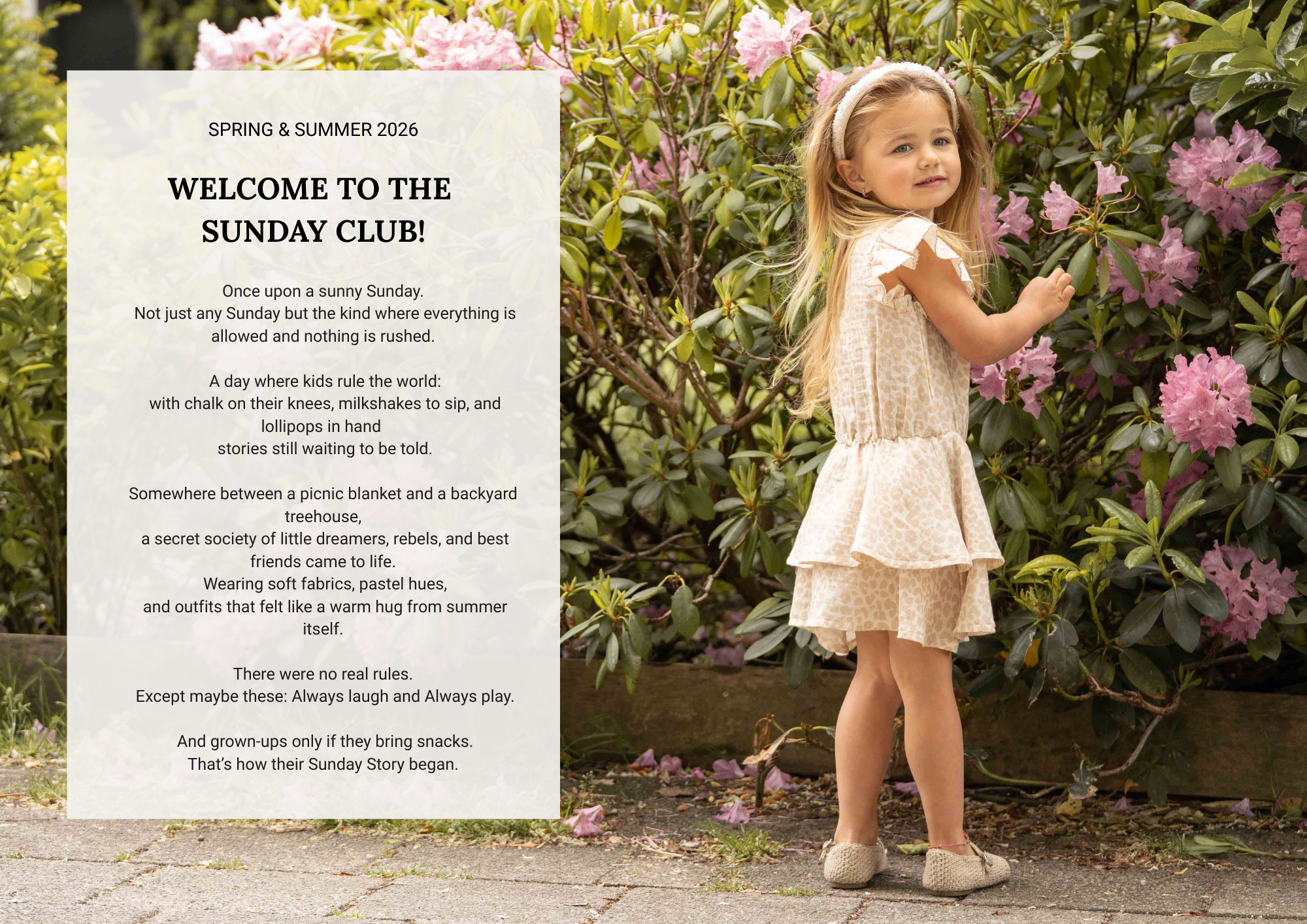 SPRING & SUMMER 2026

WELCOME TO THE SUNDAY CLUB!

Once upon a sunny Sunday.
Not just any Sunday but the kind where everything is allowed and nothing is rushed.

A day where kids rule the world:
with chalk on their knees, milkshakes to sip, and lollipops in hand
stories still waiting to be told.

Somewhere between a picnic blanket and a backyard treehouse,
a secret society of little dreamers, rebels, and best friends came to life.
Wearing soft fabrics, pastel hues,
and outfits that felt like a warm hug from summer itself.

There were no real rules.
Except maybe these: Always laugh and Always play.

And grown-ups only if they bring snacks.
That's how their Sunday Story began.